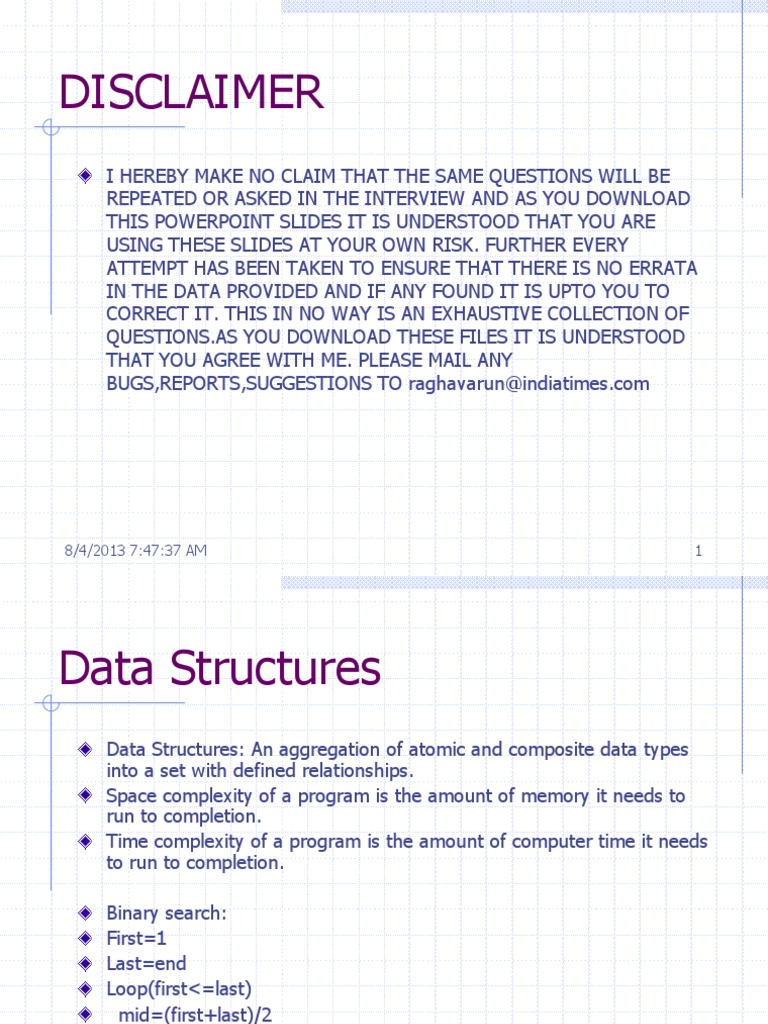 DISCLAIMER

I HEREBY MAKE NO CLAIM THAT THE SAME QUESTIONS WILL BE REPEATED OR ASKED IN THE INTERVIEW AND AS YOU DOWNLOAD THIS POWERPOINT SLIDES IT IS UNDERSTOOD THAT YOU ARE USING THESE SLIDES AT YOUR OWN RISK. FURTHER EVERY ATTEMPT HAS BEEN TAKEN TO ENSURE THAT THERE IS NO ERRATA IN THE DATA PROVIDED AND IF ANY FOUND IT IS UPTO YOU TO CORRECT IT. THIS IN NO WAY IS AN EXHAUSTIVE COLLECTION OF QUESTIONS.AS YOU DOWNLOAD THESE FILES IT IS UNDERSTOOD THAT YOU AGREE WITH ME. PLEASE MAIL ANY BUGS,REPORTS,SUGGESTIONS TO raghavarun@indiatimes.com

8/4/2013 7:47:37 AM

1

Data Structures

Data Structures: An aggregation of atomic and composite data types into a set with defined relationships.

Space complexity of a program is the amount of memory it needs to run to completion.

Time complexity of a program is the amount of computer time it needs to run to completion.

Binary search:

First=1

Last=end

Loop(first<=last)

mid=(first+last)/2